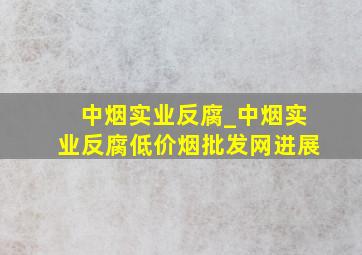 中烟实业反腐_中烟实业反腐低价烟批发网进展